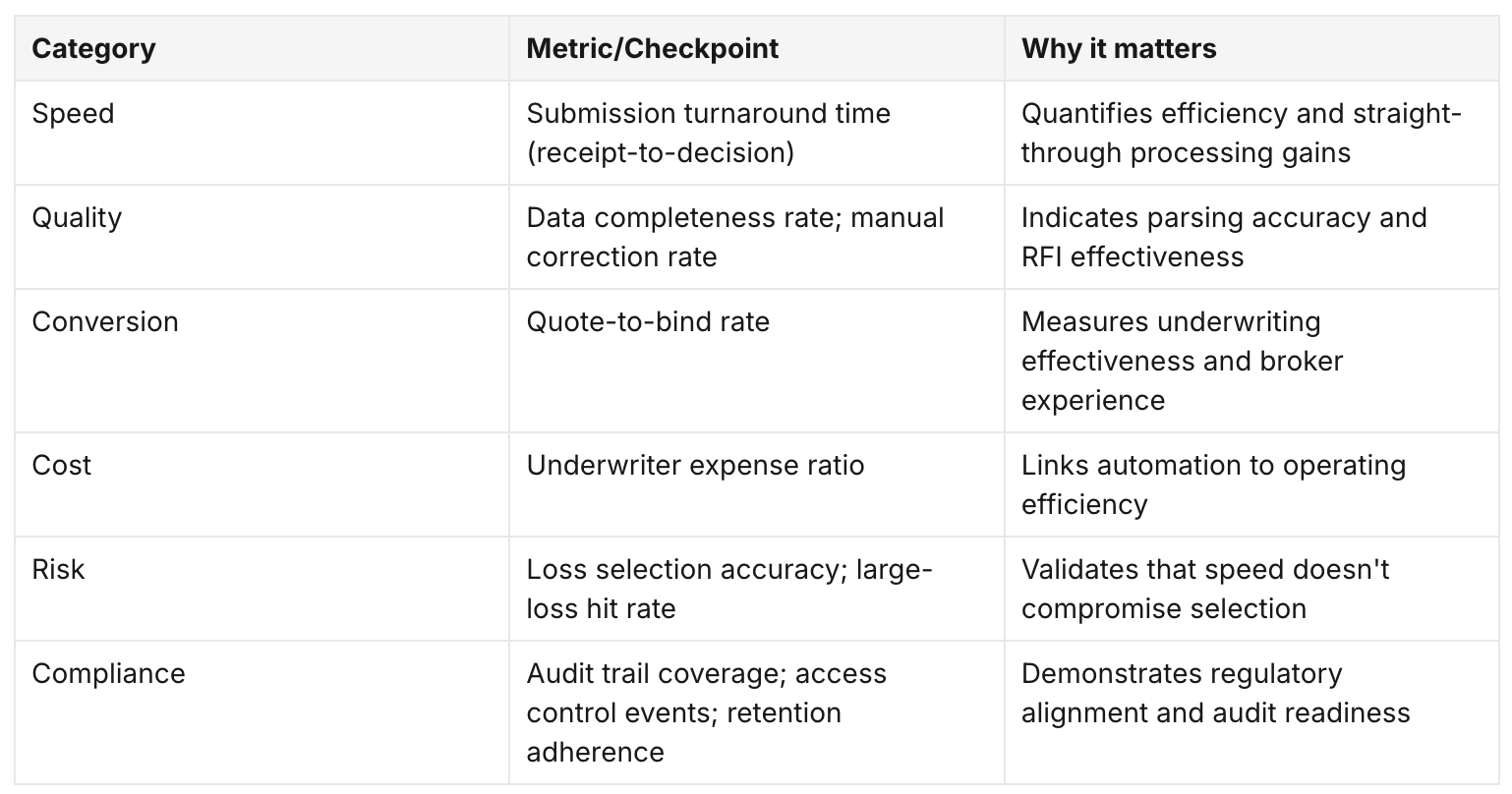 | Category | Metric/Checkpoint | Why it matters |
|---|---|---|
| Speed | Submission turnaround time (receipt-to-decision) | Quantifies efficiency and straight-through processing gains |
| Quality | Data completeness rate; manual correction rate | Indicates parsing accuracy and RFI effectiveness |
| Conversion | Quote-to-bind rate | Measures underwriting effectiveness and broker experience |
| Cost | Underwriter expense ratio | Links automation to operating efficiency |
| Risk | Loss selection accuracy; large-loss hit rate | Validates that speed doesn't compromise selection |
| Compliance | Audit trail coverage; access control events; retention adherence | Demonstrates regulatory alignment and audit readiness |